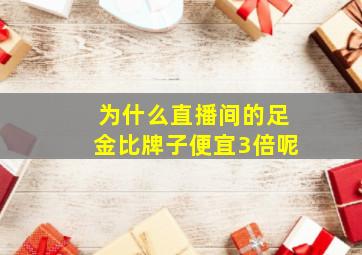 为什么直播间的足金比牌子便宜3倍呢